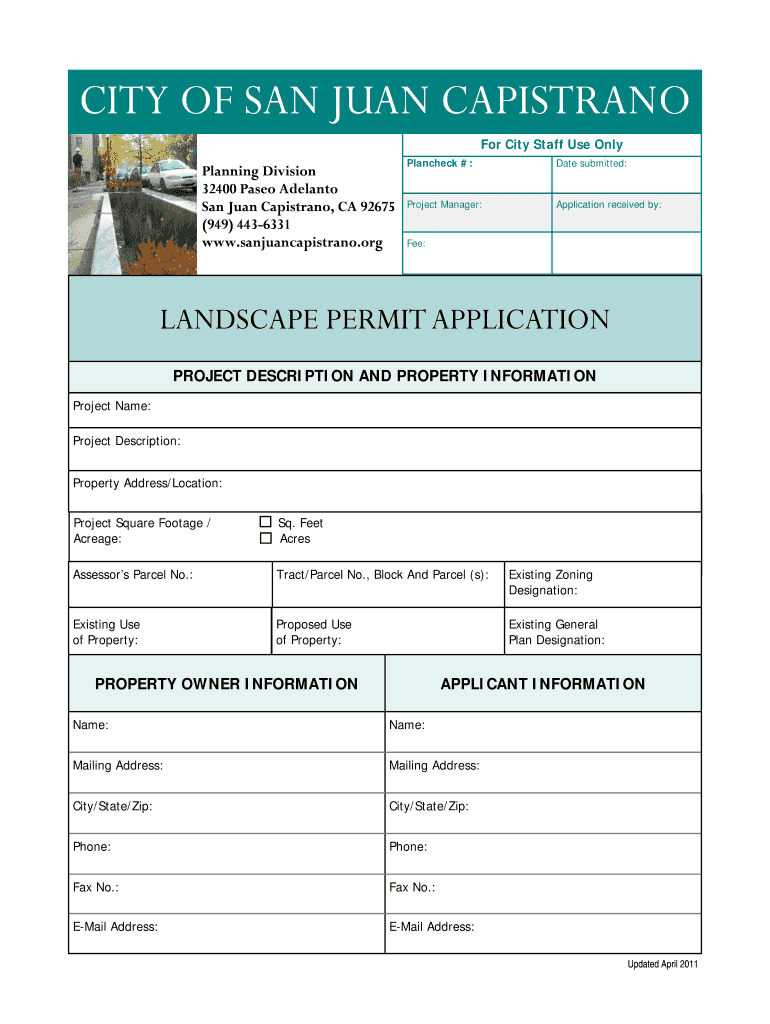 CITY OF SAN JUAN CAPISTRANO

Planning Division
32400 Paseo Adelanto
San Juan Capistrano, CA 92675
(949) 443-6331
www.sanjuancapistrano.org

For City Staff Use Only

| Plancheck # : | Date submitted: |
|---|---|
| Project Manager: | Application received by: |
| Fee: | |

LANDSCAPE PERMIT APPLICATION

PROJECT DESCRIPTION AND PROPERTY INFORMATION

Project Name:

Project Description:

Property Address/Location:

Project Square Footage / Acreage: ☐ Sq. Feet ☐ Acres

| Assessor's Parcel No.: | Tract/Parcel No., Block And Parcel (s): | Existing Zoning Designation: |
|---|---|---|
| Existing Use of Property: | Proposed Use of Property: | Existing General Plan Designation: |

| PROPERTY OWNER INFORMATION | APPLICANT INFORMATION |
|---|---|
| Name: | Name: |
| Mailing Address: | Mailing Address: |
| City/State/Zip: | City/State/Zip: |
| Phone: | Phone: |
| Fax No.: | Fax No.: |
| E-Mail Address: | E-Mail Address: |

Updated April 2011